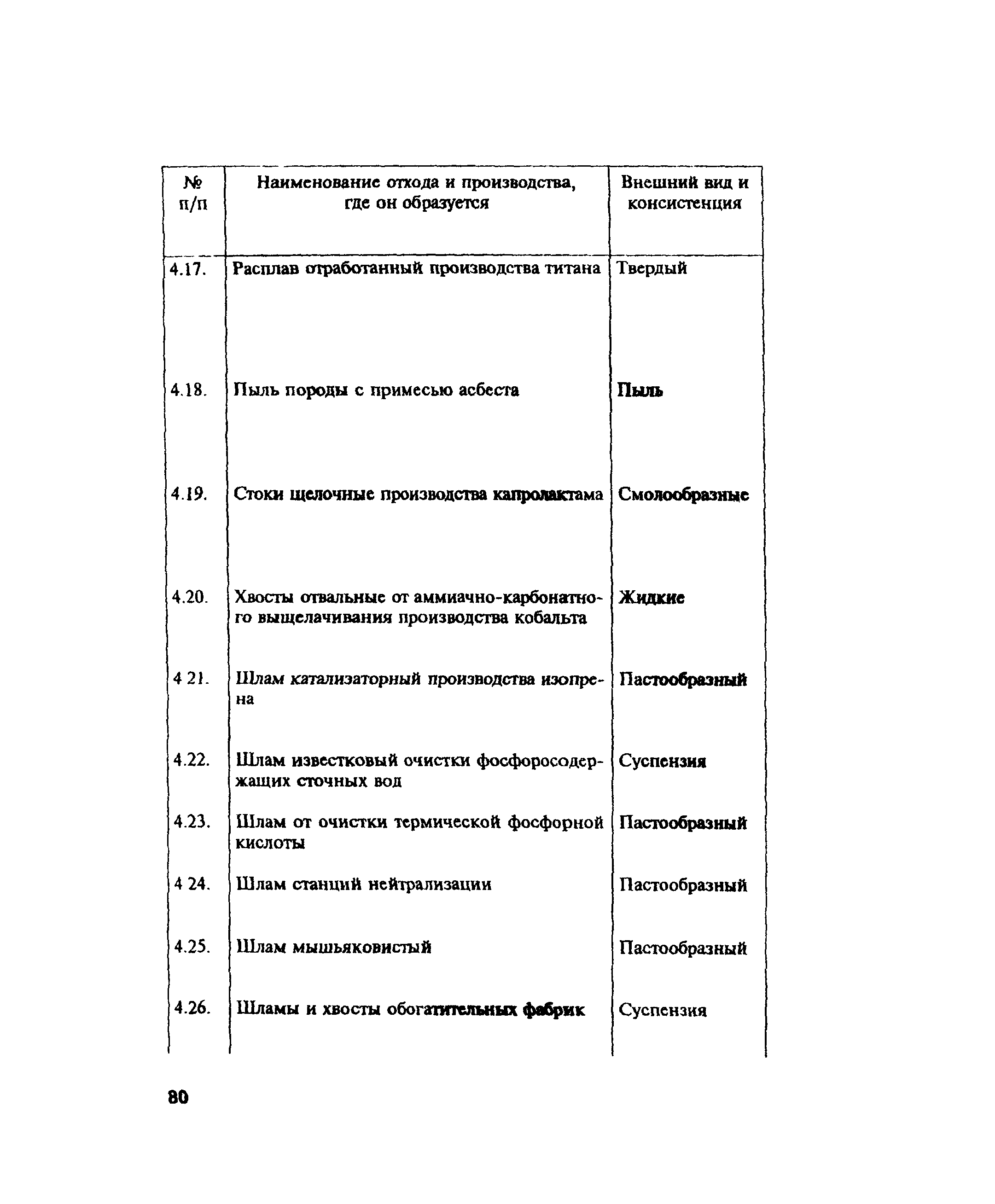 | № п/п | Наименование отхода и производства, где он образуется | Внешний вид и консистенция |
|---|---|---|
| 4.17. | Расплав отработанный производства титана | Твердый |
| 4.18. | Пыль породы с примесью асбеста | Пыль |
| 4.19. | Стоки щелочные производства капролактама | Смолообразные |
| 4.20. | Хвосты отвальные от аммиачно-карбонатного выщелачивания производства кобальта | Жидкие |
| 4 21. | Шлам катализаторный производства изопрена | Пастообразный |
| 4.22. | Шлам известковый очистки фосфоросодержащих сточных вод | Суспензия |
| 4.23. | Шлам от очистки термической фосфорной кислоты | Пастообразный |
| 4 24. | Шлам станций нейтрализации | Пастообразный |
| 4.25. | Шлам мышьяковистый | Пастообразный |
| 4.26. | Шламы и хвосты обогатительных фабрик | Суспензия |

80